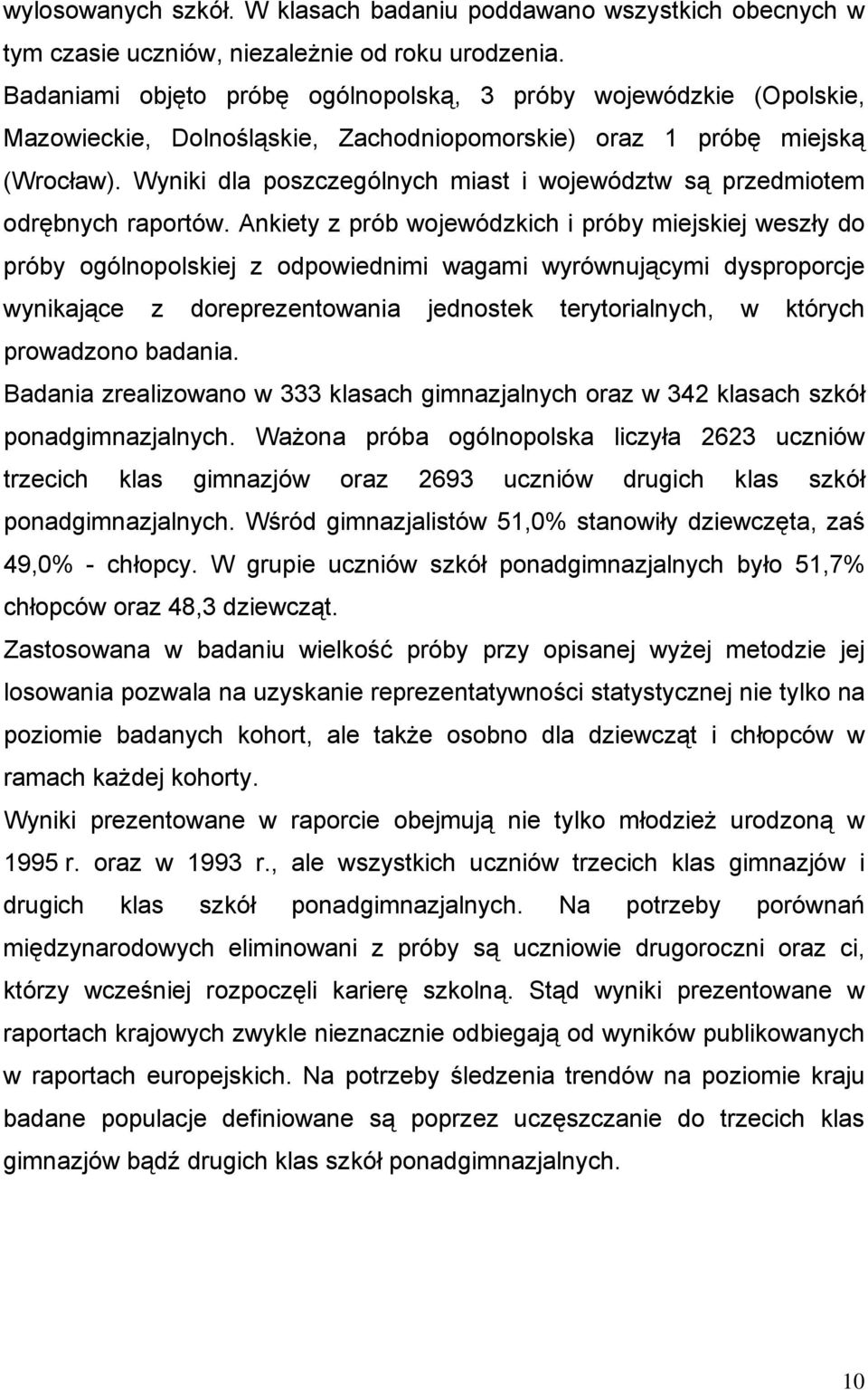 wylosowanych szkół. W klasach badaniu poddawano wszystkich obecnych w tym czasie uczniów, niezależnie od roku urodzenia.

Badaniami objęto próbę ogólnopolską, 3 próby wojewódzkie (Opolskie, Mazowieckie, Dolnośląskie, Zachodniopomorskie) oraz 1 próbę miejską (Wrocław). Wyniki dla poszczególnych miast i województw są przedmiotem odrębnych raportów. Ankiety z prób wojewódzkich i próby miejskiej weszły do próby ogólnopolskiej z odpowiednimi wagami wyrównującymi dysproporcje wynikające z doreprezentowania jednostek terytorialnych, w których prowadzono badania.

Badania zrealizowano w 333 klasach gimnazjalnych oraz w 342 klasach szkół ponadgimnazjalnych. Ważona próba ogólnopolska liczyła 2623 uczniów trzecich klas gimnazjów oraz 2693 uczniów drugich klas szkół ponadgimnazjalnych. Wśród gimnazjalistów 51,0% stanowiły dziewczęta, zaś 49,0% - chłopcy. W grupie uczniów szkół ponadgimnazjalnych było 51,7% chłopców oraz 48,3 dziewcząt.

Zastosowana w badaniu wielkość próby przy opisanej wyżej metodzie jej losowania pozwala na uzyskanie reprezentatywności statystycznej nie tylko na poziomie badanych kohort, ale także osobno dla dziewcząt i chłopców w ramach każdej kohorty.

Wyniki prezentowane w raporcie obejmują nie tylko młodzież urodzoną w 1995 r. oraz w 1993 r., ale wszystkich uczniów trzecich klas gimnazjów i drugich klas szkół ponadgimnazjalnych. Na potrzeby porównań międzynarodowych eliminowani z próby są uczniowie drugoroczni oraz ci, którzy wcześniej rozpoczęli karierę szkolną. Stąd wyniki prezentowane w raportach krajowych zwykle nieznacznie odbiegają od wyników publikowanych w raportach europejskich. Na potrzeby śledzenia trendów na poziomie kraju badane populacje definiowane są poprzez uczęszczanie do trzecich klas gimnazjów bądź drugich klas szkół ponadgimnazjalnych.

10